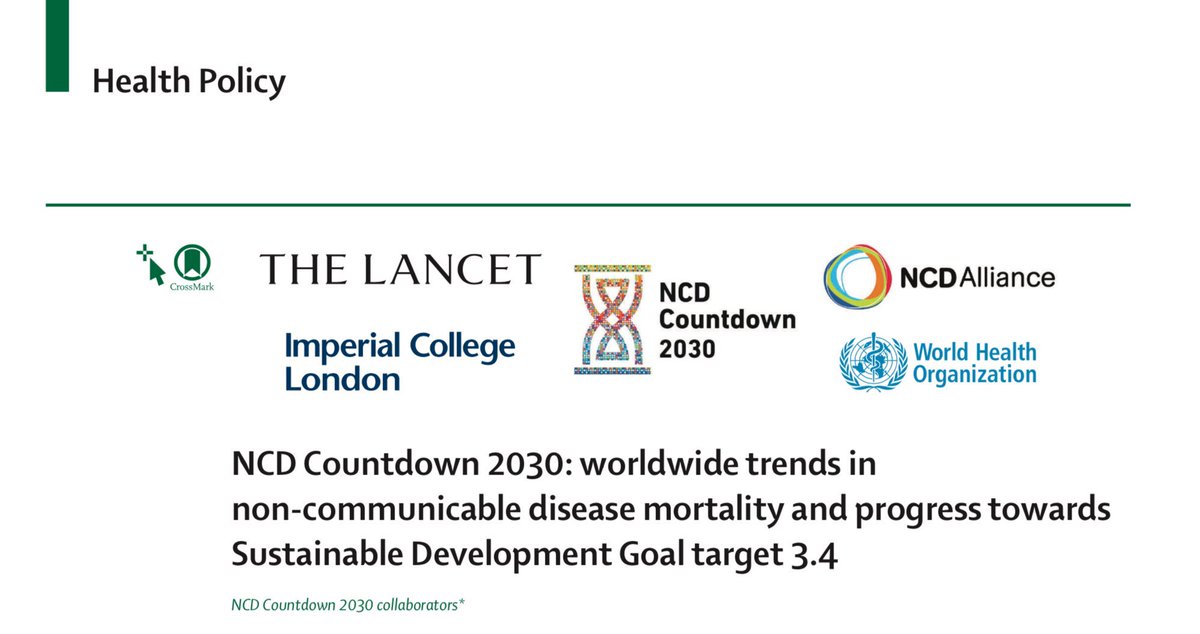 Health Policy

CrossMark

THE LANCET

Imperial College London

NCD Countdown 2030

NCD Alliance

World Health Organization

NCD Countdown 2030: worldwide trends in non-communicable disease mortality and progress towards Sustainable Development Goal target 3.4

NCD Countdown 2030 collaborators*